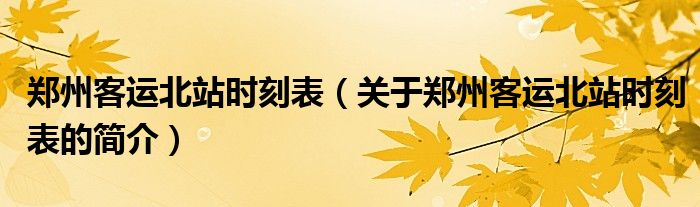 郑州客运北站时刻表（关于郑州客运北站时刻表的简介）